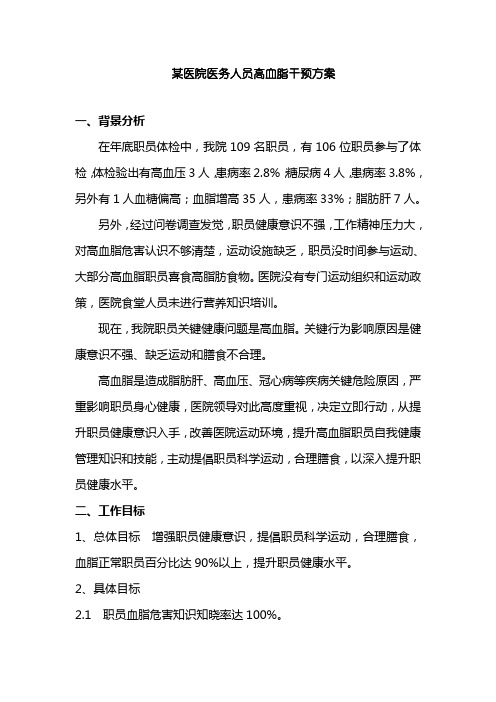 某医院医务人员高血脂干预方案

一、背景分析

在年底职员体检中，我院 109 名职员，有 106 位职员参与了体检，体检验出有高血压 3 人，患病率 2.8%，糖尿病 4 人，患病率 3.8%，另外有 1 人血糖偏高；血脂增高 35 人，患病率 33%；脂肪肝 7 人。

另外，经过问卷调查发觉，职员健康意识不强，工作精神压力大，对高血脂危害认识不够清楚，运动设施缺乏，职员没时间参与运动、大部分高血脂职员喜食高脂肪食物。医院没有专门运动组织和运动政策，医院食堂人员未进行营养知识培训。

现在，我院职员关键健康问题是高血脂。关键行为影响原因是健康意识不强、缺乏运动和膳食不合理。

高血脂是造成脂肪肝、高血压、冠心病等疾病关键危险原因，严重影响职员身心健康，医院领导对此高度重视，决定立即行动，从提升职员健康意识入手，改善医院运动环境，提升高血脂职员自我健康管理知识和技能，主动提倡职员科学运动，合理膳食，以深入提升职员健康水平。

二、工作目标

1、总体目标　增强职员健康意识，提倡职员科学运动，合理膳食，血脂正常职员百分比达 90%以上，提升职员健康水平。

2、具体目标

2.1　职员血脂危害知识知晓率达 100%。